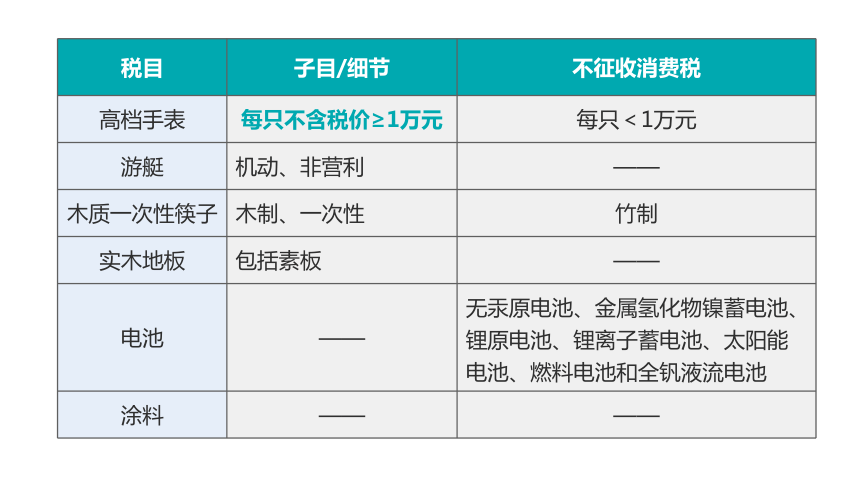 | 税目 | 子目/细节 | 不征收消费税 |
|---|---|---|
| 高档手表 | 每只不含税价≥1万元 | 每只＜1万元 |
| 游艇 | 机动、非营利 | —— |
| 木质一次性筷子 | 木制、一次性 | 竹制 |
| 实木地板 | 包括素板 | —— |
| 电池 | —— | 无汞原电池、金属氢化物镍蓄电池、锂原电池、锂离子蓄电池、太阳能电池、燃料电池和全钒液流电池 |
| 涂料 | —— | —— |